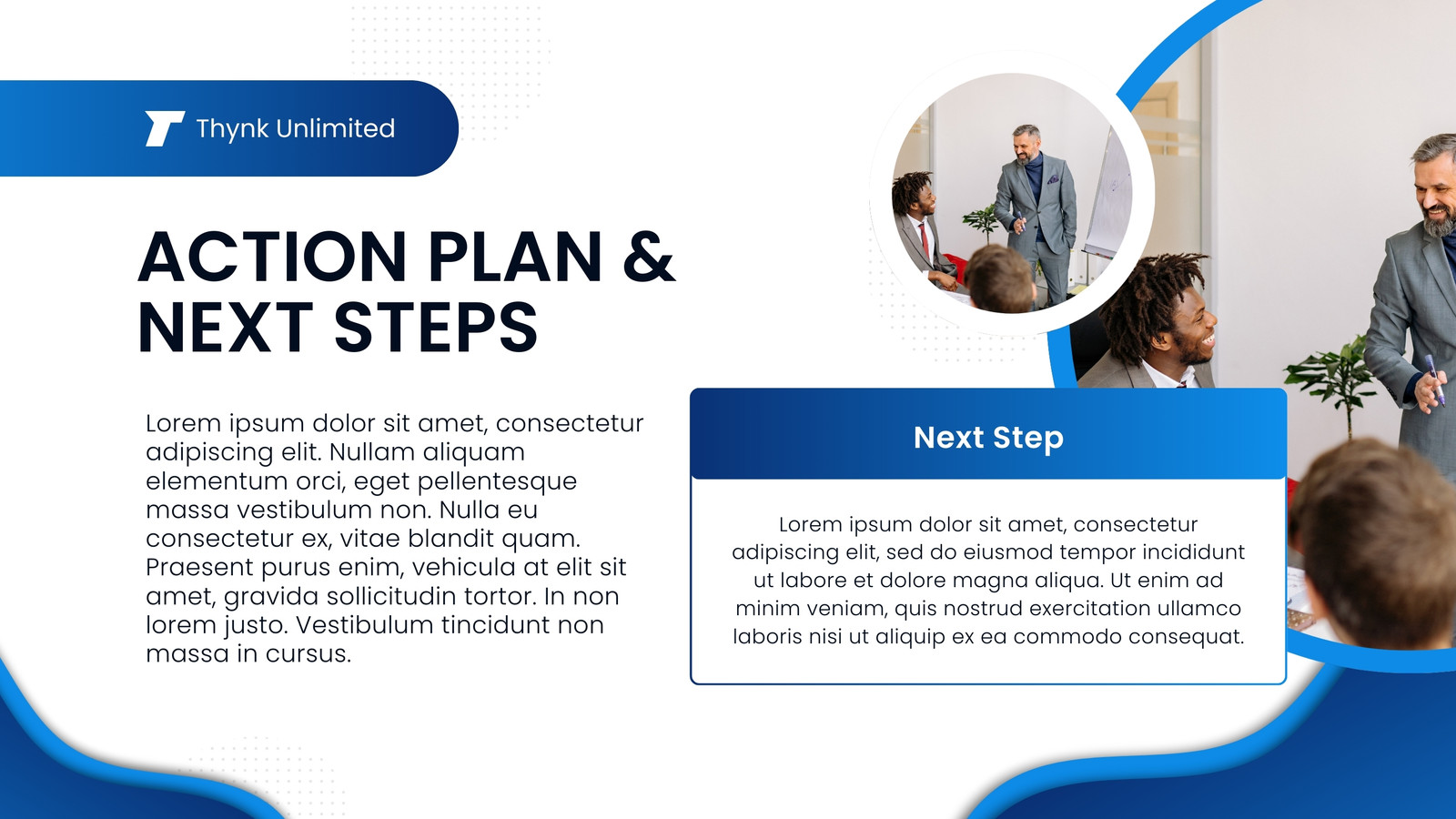 Thynk Unlimited

ACTION PLAN & NEXT STEPS

Lorem ipsum dolor sit amet, consectetur adipiscing elit. Nullam aliquam elementum orci, eget pellentesque massa vestibulum non. Nulla eu consectetur ex, vitae blandit quam. Praesent purus enim, vehicula at elit sit amet, gravida sollicitudin tortor. In non lorem justo. Vestibulum tincidunt non massa in cursus.

Next Step

Lorem ipsum dolor sit amet, consectetur adipiscing elit, sed do eiusmod tempor incididunt ut labore et dolore magna aliqua. Ut enim ad minim veniam, quis nostrud exercitation ullamco laboris nisi ut aliquip ex ea commodo consequat.